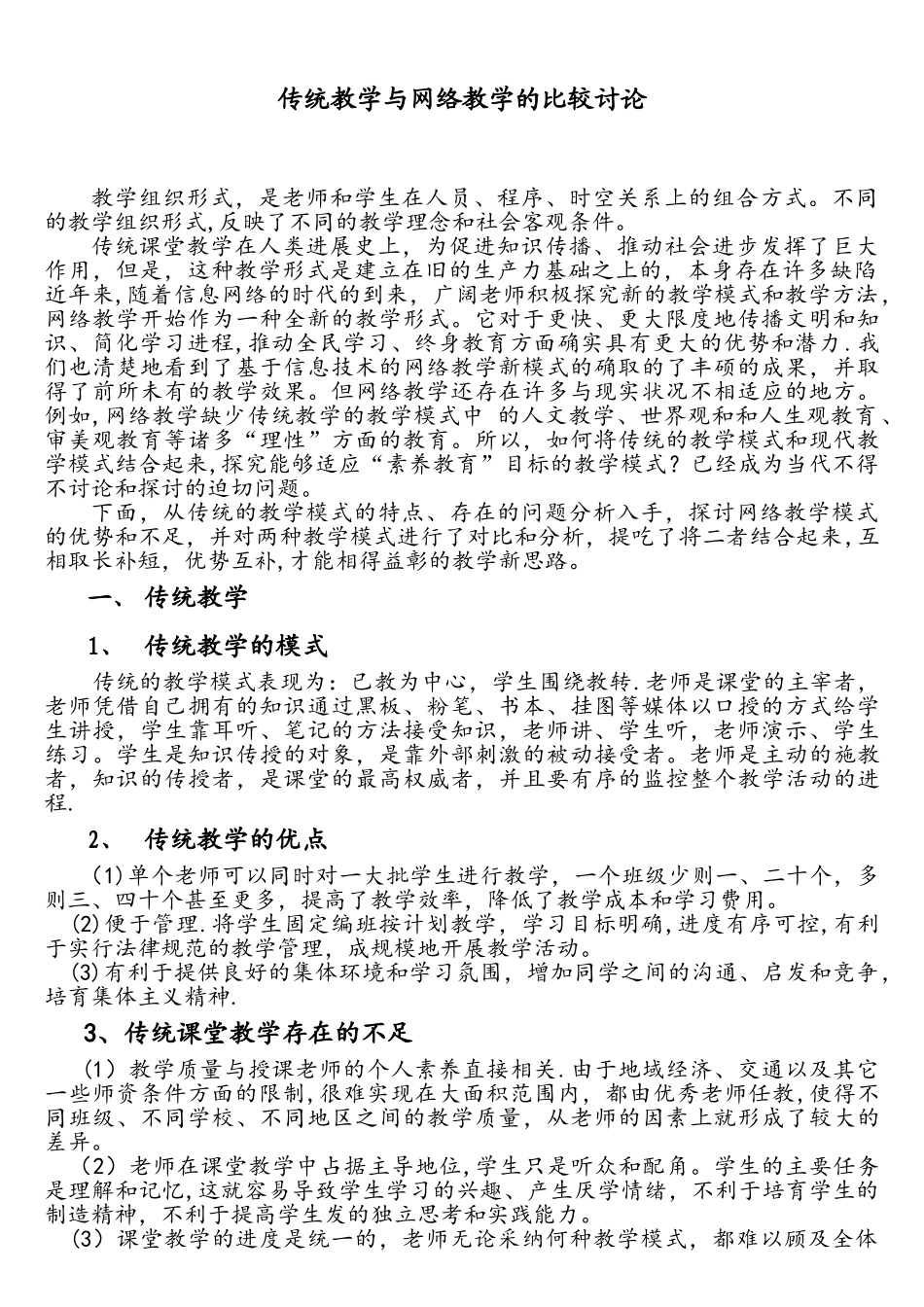 传统教学与网络教学的比较讨论

教学组织形式，是老师和学生在人员、程序、时空关系上的组合方式。不同的教学组织形式,反映了不同的教学理念和社会客观条件。

传统课堂教学在人类进展史上，为促进知识传播、推动社会进步发挥了巨大作用，但是，这种教学形式是建立在旧的生产力基础之上的，本身存在许多缺陷近年来,随着信息网络的时代的到来，广阔老师积极探究新的教学模式和教学方法,网络教学开始作为一种全新的教学形式。它对于更快、更大限度地传播文明和知识、简化学习进程,推动全民学习、终身教育方面确实具有更大的优势和潜力.我们也清楚地看到了基于信息技术的网络教学新模式的确取的了丰硕的成果，并取得了前所未有的教学效果。但网络教学还存在许多与现实状况不相适应的地方。例如，网络教学缺少传统教学的教学模式中 的人文教学、世界观和和人生观教育、审美观教育等诸多“理性”方面的教育。所以，如何将传统的教学模式和现代教学模式结合起来,探究能够适应“素养教育”目标的教学模式？已经成为当代不得不讨论和探讨的迫切问题。

下面，从传统的教学模式的特点、存在的问题分析入手，探讨网络教学模式的优势和不足，并对两种教学模式进行了对比和分析，提吃了将二者结合起来,互相取长补短，优势互补,才能相得益彰的教学新思路。

一、 传统教学

1、 传统教学的模式

传统的教学模式表现为：已教为中心，学生围绕教转.老师是课堂的主宰者，老师凭借自己拥有的知识通过黑板、粉笔、书本、挂图等媒体以口授的方式给学生讲授，学生靠耳听、笔记的方法接受知识，老师讲、学生听，老师演示、学生练习。学生是知识传授的对象，是靠外部刺激的被动接受者。老师是主动的施教者，知识的传授者，是课堂的最高权威者，并且要有序的监控整个教学活动的进程.

2、 传统教学的优点

(1)单个老师可以同时对一大批学生进行教学，一个班级少则一、二十个，多则三、四十个甚至更多，提高了教学效率，降低了教学成本和学习费用。

(2)便于管理.将学生固定编班按计划教学，学习目标明确,进度有序可控,有利于实行法律规范的教学管理，成规模地开展教学活动。

(3)有利于提供良好的集体环境和学习氛围，增加同学之间的沟通、启发和竞争,培育集体主义精神.

3、传统课堂教学存在的不足

(1）教学质量与授课老师的个人素养直接相关.由于地域经济、交通以及其它一些师资条件方面的限制,很难实现在大面积范围内，都由优秀老师任教,使得不同班级、不同学校、不同地区之间的教学质量，从老师的因素上就形成了较大的差异。

(2）老师在课堂教学中占据主导地位,学生只是听众和配角。学生的主要任务是理解和记忆,这就容易导致学生学习的兴趣、产生厌学情绪，不利于培育学生的制造精神，不利于提高学生发的独立思考和实践能力。

(3）课堂教学的进度是统一的，老师无论采纳何种教学模式，都难以顾及全体